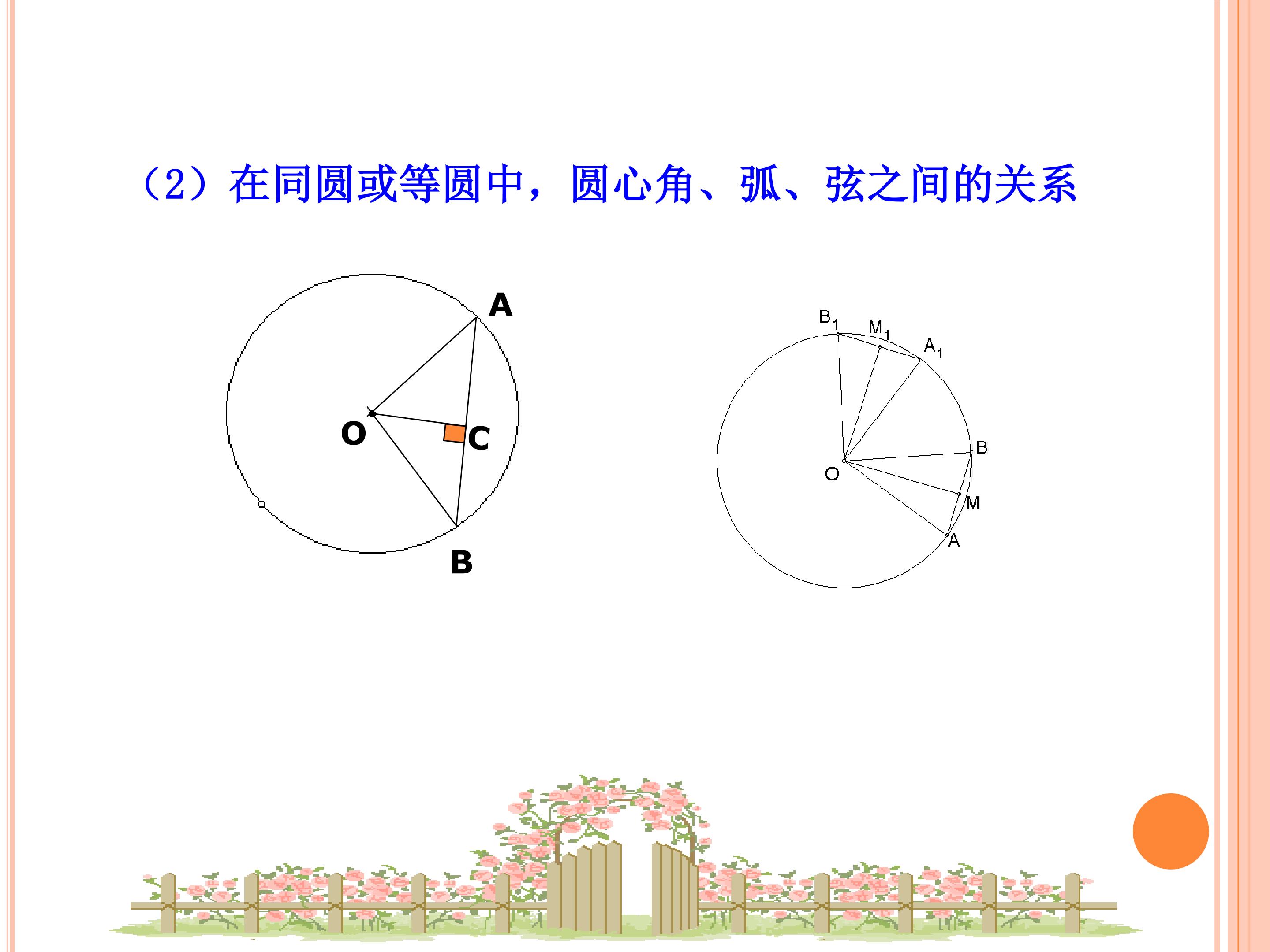 （2）在同圆或等圆中，圆心角、弧、弦之间的关系

A

O

C

B

$B_1$

$M_1$

$A_1$

B

O

M

A